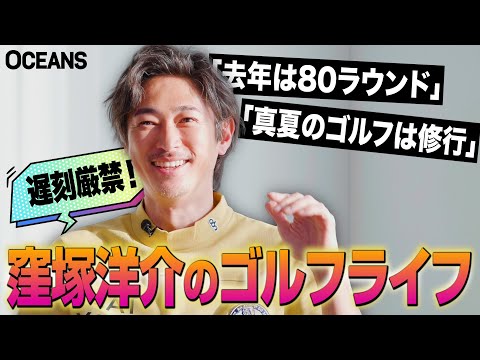 OCEANS

「去年は80ラウンド」

「真夏のゴルフは修行」

遅刻厳禁！

窪塚洋介のゴルフライフ